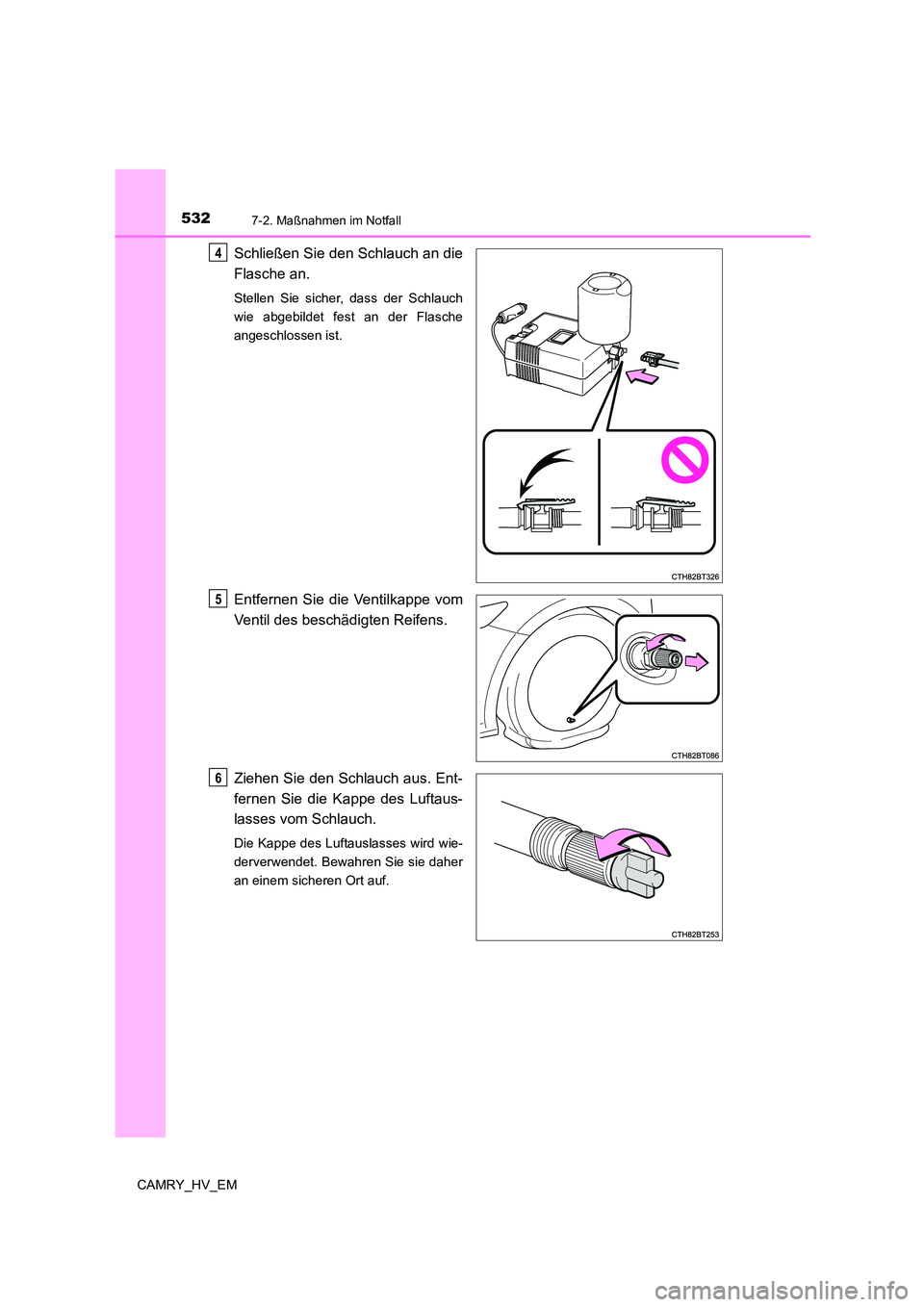 532
7-2. Maßnahmen im Notfall

4
Schließen Sie den Schlauch an die Flasche an.

Stellen Sie sicher, dass der Schlauch wie abgebildet fest an der Flasche angeschlossen ist.

CTH82BT326

5
Entfernen Sie die Ventilkappe vom Ventil des beschädigten Reifens.

CTH82BT086

6
Ziehen Sie den Schlauch aus. Entfernen Sie die Kappe des Luftauslasses vom Schlauch.

Die Kappe des Luftauslasses wird wiederverwendet. Bewahren Sie sie daher an einem sicheren Ort auf.

CTH82BT253

CAMRY_HV_EM

carmanualsonline.info